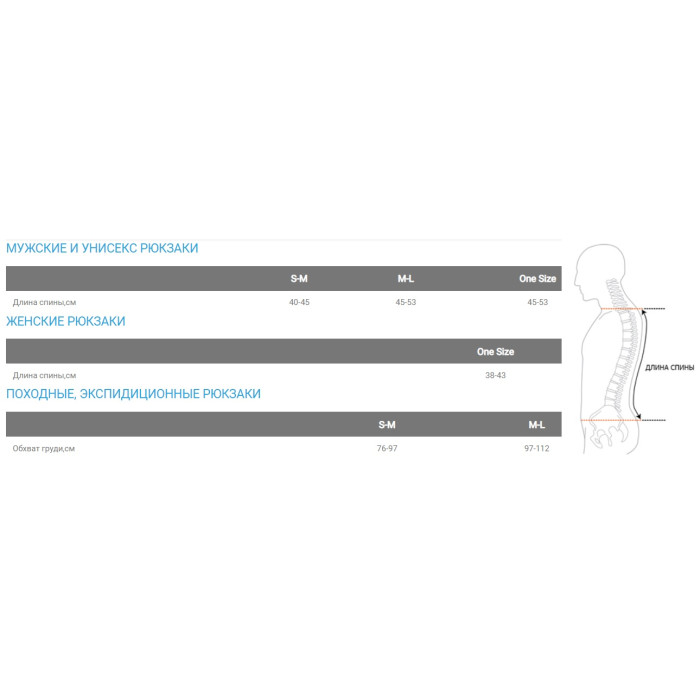 МУЖСКИЕ И УНИСЕКС РЮКЗАКИ

| | S-M | M-L | One Size |
|---|---|---|---|
| Длина спины,см | 40-45 | 45-53 | 45-53 |

ЖЕНСКИЕ РЮКЗАКИ

| | One Size |
|---|---|
| Длина спины,см | 38-43 |

ПОХОДНЫЕ, ЭКСПИДИЦИОННЫЕ РЮКЗАКИ

| | S-M | M-L |
|---|---|---|
| Обхват груди,см | 76-97 | 97-112 |

ДЛИНА СПИНЫ